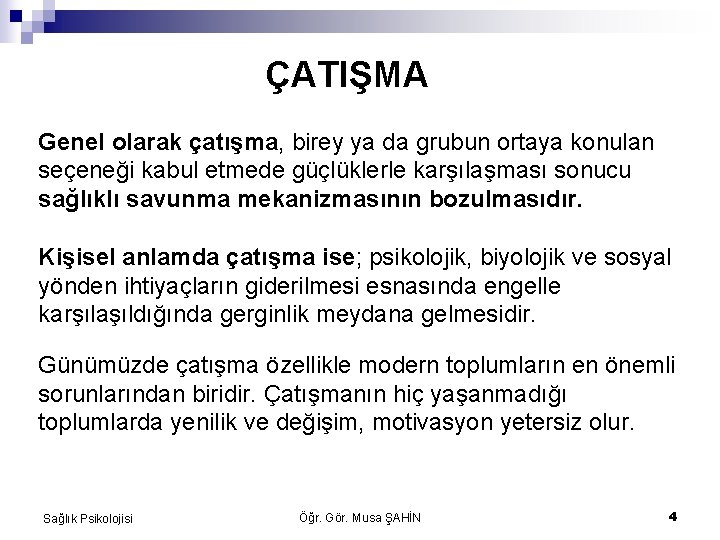 ÇATIŞMA

Genel olarak çatışma, birey ya da grubun ortaya konulan seçeneği kabul etmede güçlüklerle karşılaşması sonucu sağlıklı savunma mekanizmasının bozulmasıdır.

Kişisel anlamda çatışma ise; psikolojik, biyolojik ve sosyal yönden ihtiyaçların giderilmesi esnasında engelle karşılaşıldığında gerginlik meydana gelmesidir.

Günümüzde çatışma özellikle modern toplumların en önemli sorunlarından biridir. Çatışmanın hiç yaşanmadığı toplumlarda yenilik ve değişim, motivasyon yetersiz olur.

Sağlık Psikolojisi

Öğr. Gör. Musa ŞAHİN

4